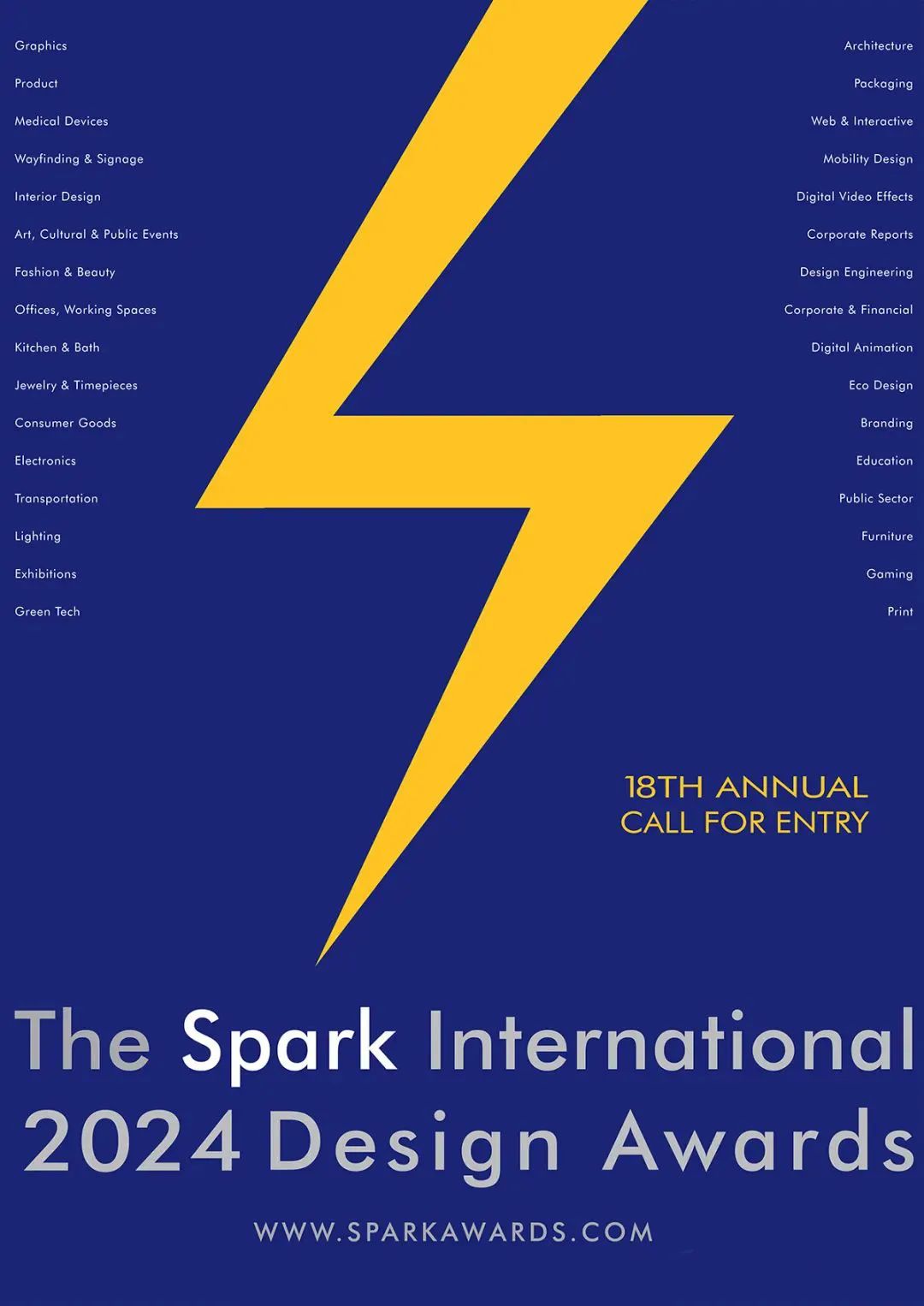 Graphics
Product
Medical Devices
Wayfinding & Signage
Interior Design
Art, Cultural & Public Events
Fashion & Beauty
Offices, Working Spaces
Kitchen & Bath
Jewelry & Timepieces
Consumer Goods
Electronics
Transportation
Lighting
Exhibitions
Green Tech

Architecture
Packaging
Web & Interactive
Mobility Design
Digital Video Effects
Corporate Reports
Design Engineering
Corporate & Financial
Digital Animation
Eco Design
Branding
Education
Public Sector
Furniture
Gaming
Print

18TH ANNUAL
CALL FOR ENTRY

The Spark International
2024 Design Awards

WWW.SPARKAWARDS.COM